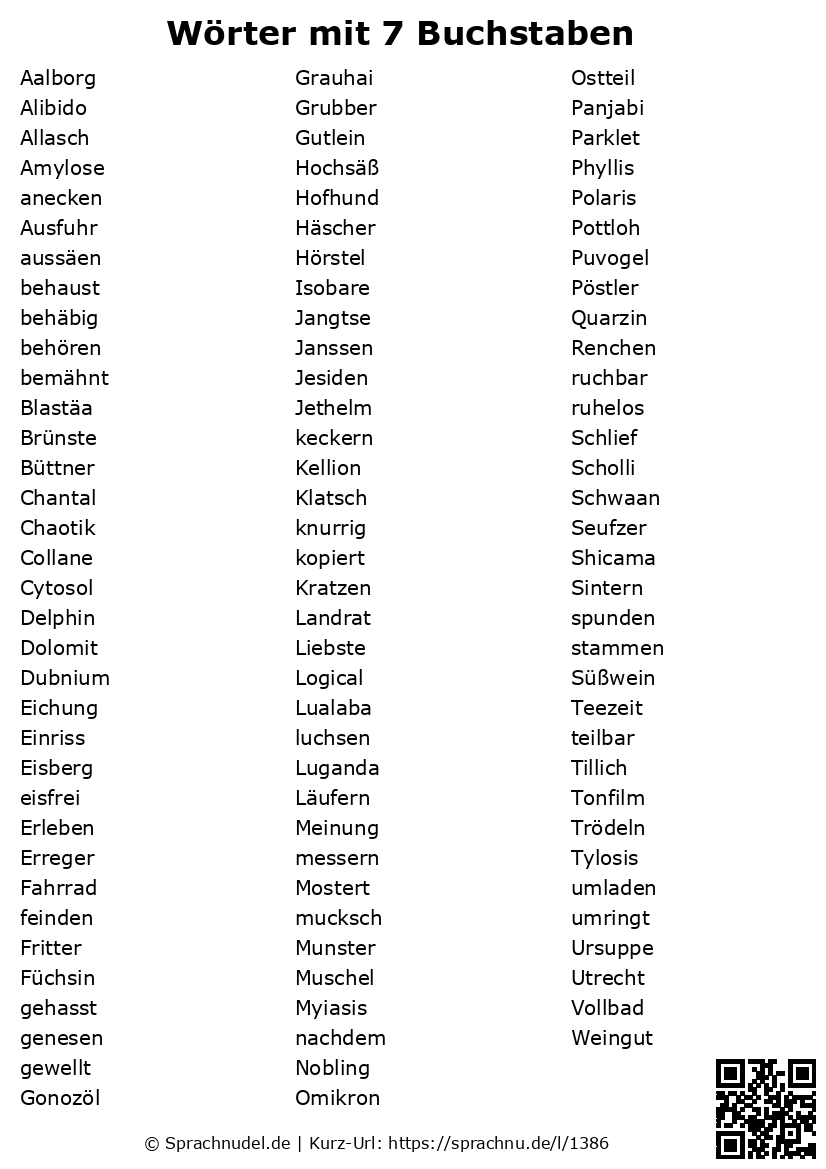 Wörter mit 7 Buchstaben

Aalborg
Alibido
Allasch
Amylose
anecken
Ausfuhr
aussäen
behaust
behäbig
behören
bemähnt
Blastäa
Brünste
Büttner
Chantal
Chaotik
Collane
Cytosol
Delphin
Dolomit
Dubnium
Eichung
Einriss
Eisberg
eisfrei
Erleben
Erreger
Fahrrad
feinden
Fritter
Füchsin
gehasst
genesen
gewellt
Gonozöl

Grauhai
Grubber
Gutlein
Hochsäß
Hofhund
Häscher
Hörstel
Isobare
Jangtse
Janssen
Jesiden
Jethelm
keckern
Kellion
Klatsch
knurrig
kopiert
Kratzen
Landrat
Liebste
Logical
Lualaba
luchsen
Luganda
Läufern
Meinung
messern
Mostert
mucksch
Munster
Muschel
Myiasis
nachdem
Nobling
Omikron

Ostteil
Panjabi
Parklet
Phyllis
Polaris
Pottloh
Puvogel
Pöstler
Quarzin
Renchen
ruchbar
ruhelos
Schlief
Scholli
Schwaan
Seufzer
Shicama
Sintern
spunden
stammen
Süßwein
Teezeit
teilbar
Tillich
Tonfilm
Trödeln
Tylosis
umladen
umringt
Ursuppe
Utrecht
Vollbad
Weingut

© Sprachnudel.de | Kurz-Url: https://sprachnu.de/l/1386